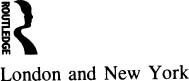 ROUTLEDGE

London and New York